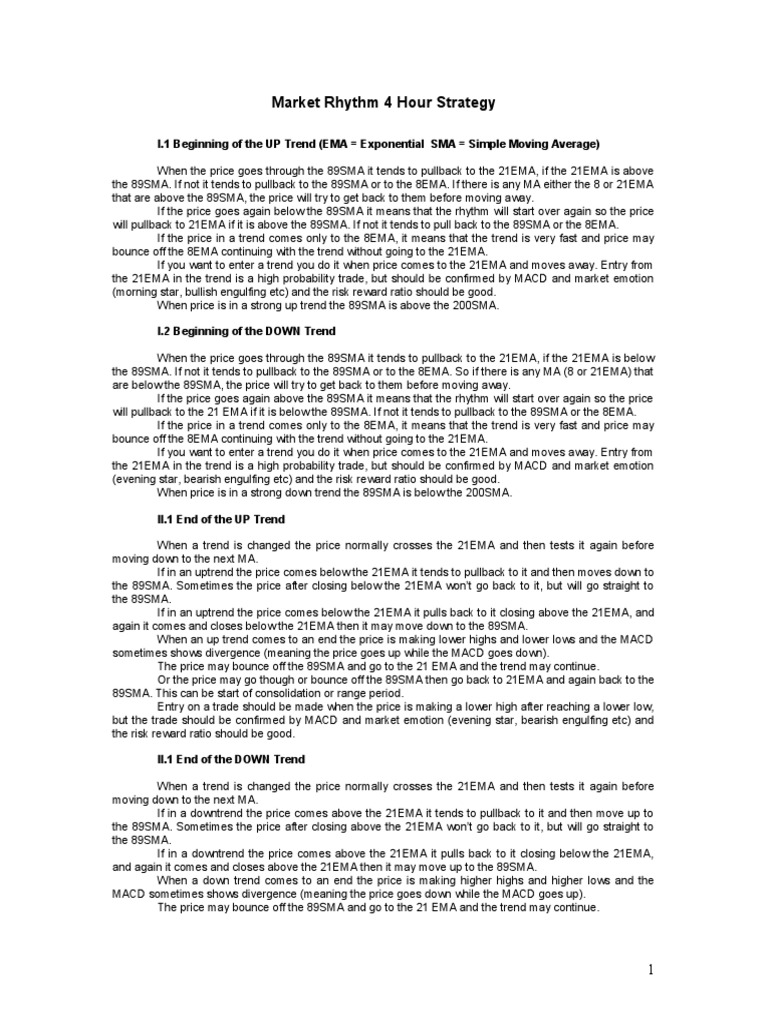 Market Rhythm 4 Hour Strategy

I.1 Beginning of the UP Trend (EMA = Exponential SMA = Simple Moving Average)

When the price goes through the 89SMA it tends to pullback to the 21EMA, if the 21EMA is above the 89SMA. If not it tends to pullback to the 89SMA or to the 8EMA. If there is any MA either the 8 or 21EMA that are above the 89SMA, the price will try to get back to them before moving away.

If the price goes again below the 89SMA it means that the rhythm will start over again so the price will pullback to 21EMA if it is above the 89SMA. If not it tends to pull back to the 89SMA or the 8EMA.

If the price in a trend comes only to the 8EMA, it means that the trend is very fast and price may bounce off the 8EMA continuing with the trend without going to the 21EMA.

If you want to enter a trend you do it when price comes to the 21EMA and moves away. Entry from the 21EMA in the trend is a high probability trade, but should be confirmed by MACD and market emotion (morning star, bullish engulfing etc) and the risk reward ratio should be good.

When price is in a strong up trend the 89SMA is above the 200SMA.

I.2 Beginning of the DOWN Trend

When the price goes through the 89SMA it tends to pullback to the 21EMA, if the 21EMA is below the 89SMA. If not it tends to pullback to the 89SMA or to the 8EMA. So if there is any MA (8 or 21EMA) that are below the 89SMA, the price will try to get back to them before moving away.

If the price goes again above the 89SMA it means that the rhythm will start over again so the price will pullback to the 21 EMA if it is below the 89SMA. If not it tends to pullback to the 89SMA or the 8EMA.

If the price in a trend comes only to the 8EMA, it means that the trend is very fast and price may bounce off the 8EMA continuing with the trend without going to the 21EMA.

If you want to enter a trend you do it when price comes to the 21EMA and moves away. Entry from the 21EMA in the trend is a high probability trade, but should be confirmed by MACD and market emotion (evening star, bearish engulfing etc) and the risk reward ratio should be good.

When price is in a strong down trend the 89SMA is below the 200SMA.

II.1 End of the UP Trend

When a trend is changed the price normally crosses the 21EMA and then tests it again before moving down to the next MA.

If in an uptrend the price comes below the 21EMA it tends to pullback to it and then moves down to the 89SMA. Sometimes the price after closing below the 21EMA won't go back to it, but will go straight to the 89SMA.

If in an uptrend the price comes below the 21EMA it pulls back to it closing above the 21EMA, and again it comes and closes below the 21EMA then it may move down to the 89SMA.

When an up trend comes to an end the price is making lower highs and lower lows and the MACD sometimes shows divergence (meaning the price goes up while the MACD goes down).

The price may bounce off the 89SMA and go to the 21 EMA and the trend may continue.

Or the price may go though or bounce off the 89SMA then go back to 21EMA and again back to the 89SMA. This can be start of consolidation or range period.

Entry on a trade should be made when the price is making a lower high after reaching a lower low, but the trade should be confirmed by MACD and market emotion (evening star, bearish engulfing etc) and the risk reward ratio should be good.

II.1 End of the DOWN Trend

When a trend is changed the price normally crosses the 21EMA and then tests it again before moving down to the next MA.

If in a downtrend the price comes above the 21EMA it tends to pullback to it and then move up to the 89SMA. Sometimes the price after closing above the 21EMA won't go back to it, but will go straight to the 89SMA.

If in a downtrend the price comes above the 21EMA it pulls back to it closing below the 21EMA, and again it comes and closes above the 21EMA then it may move up to the 89SMA.

When a down trend comes to an end the price is making higher highs and higher lows and the MACD sometimes shows divergence (meaning the price goes down while the MACD goes up).

The price may bounce off the 89SMA and go to the 21 EMA and the trend may continue.

1